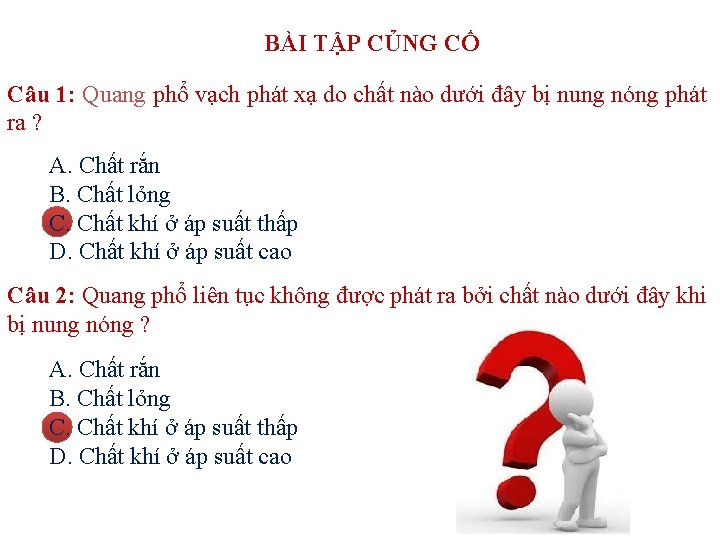 BÀI TẬP CỦNG CỐ

Câu 1: Quang phổ vạch phát xạ do chất nào dưới đây bị nung nóng phát ra ?

A. Chất rắn
B. Chất lỏng
C. Chất khí ở áp suất thấp
D. Chất khí ở áp suất cao

Câu 2: Quang phổ liên tục không được phát ra bởi chất nào dưới đây khi bị nung nóng ?

A. Chất rắn
B. Chất lỏng
C. Chất khí ở áp suất thấp
D. Chất khí ở áp suất cao